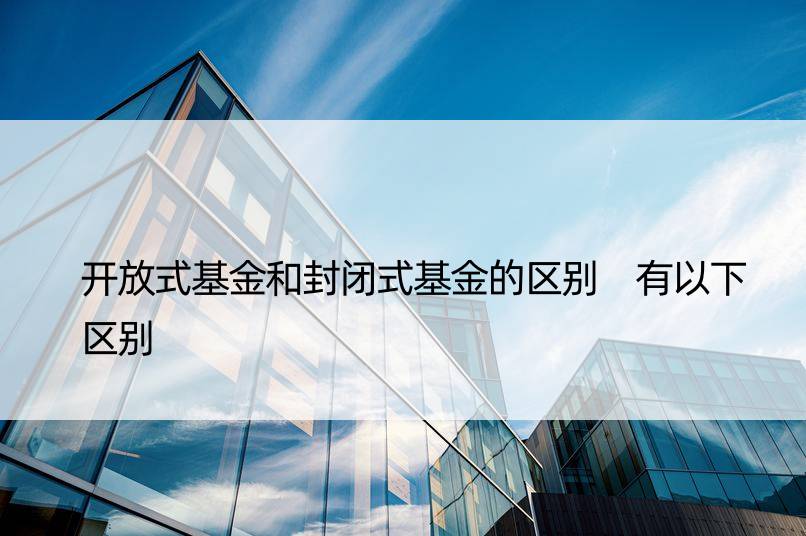 开放式基金和封闭式基金的区别　有以下区别